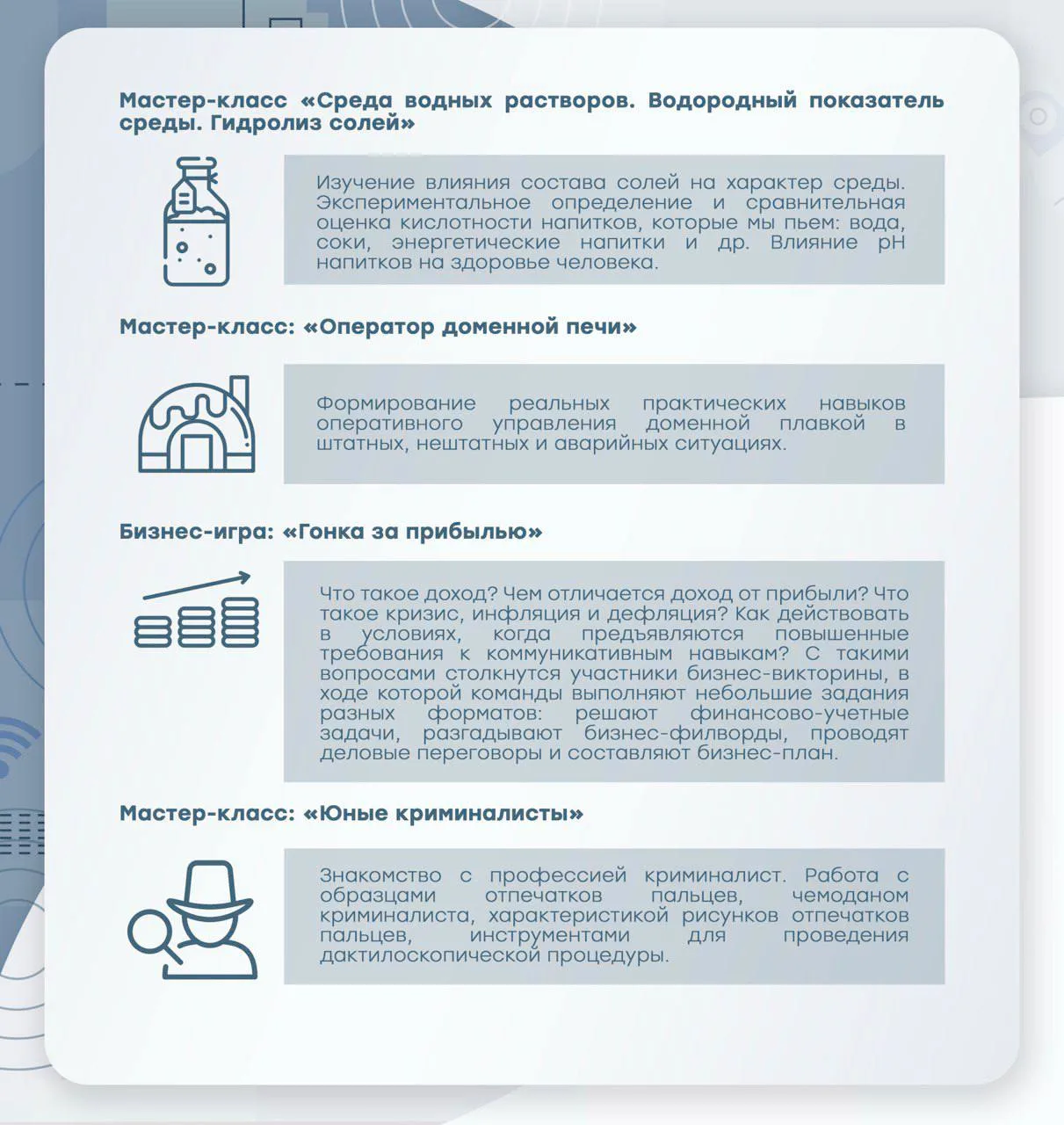 Мастер-класс «Среда водных растворов. Водородный показатель среды. Гидролиз солей»

Изучение влияния состава солей на характер среды. Экспериментальное определение и сравнительная оценка кислотности напитков, которые мы пьем: вода, соки, энергетические напитки и др. Влияние pH напитков на здоровье человека.

Мастер-класс: «Оператор доменной печи»

Формирование реальных практических навыков оперативного управления доменной плавкой в штатных, нештатных и аварийных ситуациях.

Бизнес-игра: «Гонка за прибылью»

Что такое доход? Чем отличается доход от прибыли? Что такое кризис, инфляция и дефляция? Как действовать в условиях, когда предъявляются повышенные требования к коммуникативным навыкам? С такими вопросами столкнутся участники бизнес-викторины, в ходе которой команды выполняют небольшие задания разных форматов: решают финансово-учетные задачи, разгадывают бизнес-филворды, проводят деловые переговоры и составляют бизнес-план.

Мастер-класс: «Юные криминалисты»

Знакомство с профессией криминалист. Работа с образцами отпечатков пальцев, чемоданом криминалиста, характеристикой рисунков отпечатков пальцев, инструментами для проведения дактилоскопической процедуры.